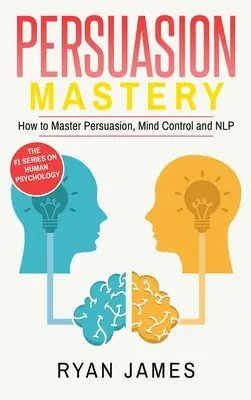 PERSUASION
MASTERY

How to Master Persuasion, Mind Control and NLP

THE #1 SERIES ON HUMAN PSYCHOLOGY

RYAN JAMES